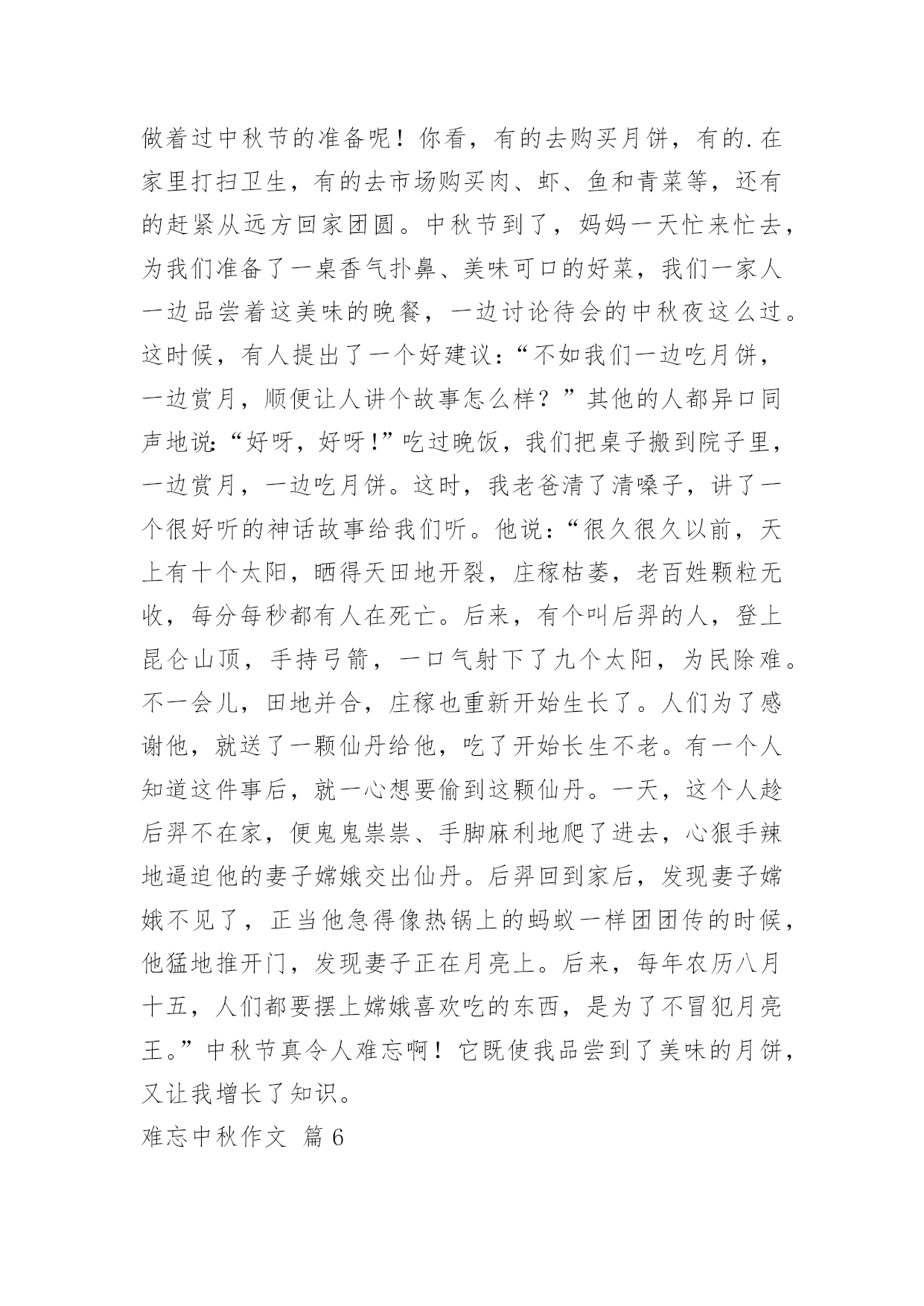 做着过中秋节的准备呢！你看，有的去购买月饼，有的.在家里打扫卫生，有的去市场购买肉、虾、鱼和青菜等，还有的赶紧从远方回家团圆。中秋节到了，妈妈一天忙来忙去，为我们准备了一桌香气扑鼻、美味可口的好菜，我们一家人一边品尝着这美味的晚餐，一边讨论待会的中秋夜这么过。这时候，有人提出了一个好建议：“不如我们一边吃月饼，一边赏月，顺便让人讲个故事怎么样？”其他的人都异口同声地说：“好呀，好呀！”吃过晚饭，我们把桌子搬到院子里，一边赏月，一边吃月饼。这时，我老爸清了清嗓子，讲了一个很好听的神话故事给我们听。他说：“很久很久以前，天上有十个太阳，晒得天田地开裂，庄稼枯萎，老百姓颗粒无收，每分每秒都有人在死亡。后来，有个叫后羿的人，登上昆仑山顶，手持弓箭，一口气射下了九个太阳，为民除难。不一会儿，田地并合，庄稼也重新开始生长了。人们为了感谢他，就送了一颗仙丹给他，吃了开始长生不老。有一个人知道这件事后，就一心想要偷到这颗仙丹。一天，这个人趁后羿不在家，便鬼鬼祟祟、手脚麻利地爬了进去，心狠手辣地逼迫他的妻子嫦娥交出仙丹。后羿回到家后，发现妻子嫦娥不见了，正当他急得像热锅上的蚂蚁一样团团传的时候，他猛地推开门，发现妻子正在月亮上。后来，每年农历八月十五，人们都要摆上嫦娥喜欢吃的东西，是为了不冒犯月亮王。”中秋节真令人难忘啊！它既使我品尝到了美味的月饼，又让我增长了知识。

难忘中秋作文 篇6